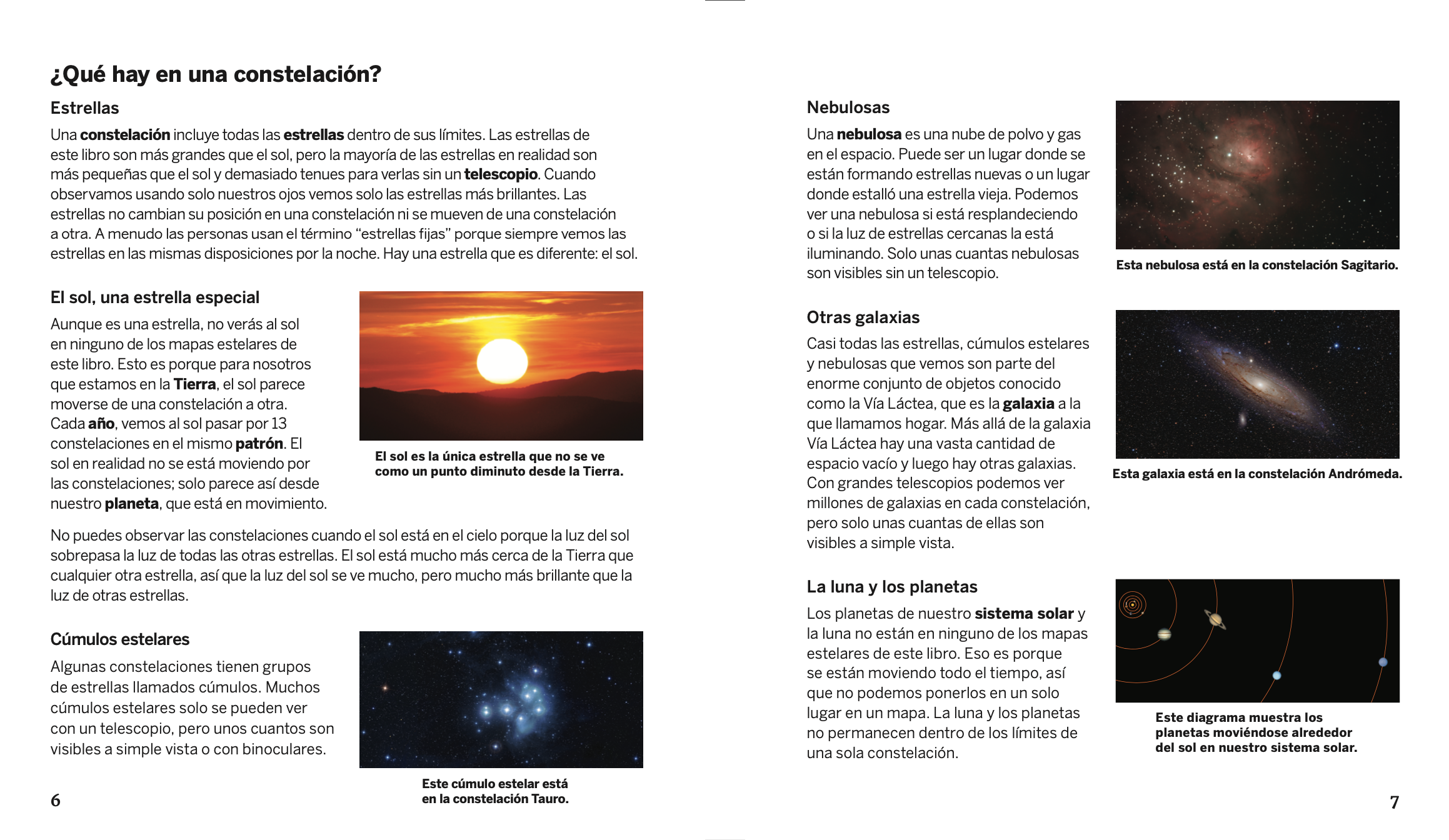 ¿Qué hay en una constelación?

Estrellas

Una constelación incluye todas las estrellas dentro de sus límites. Las estrellas de este libro son más grandes que el sol, pero la mayoría de las estrellas en realidad son más pequeñas que el sol y demasiado tenues para verlas sin un telescopio. Cuando observamos usando solo nuestros ojos vemos solo las estrellas más brillantes. Las estrellas no cambian su posición en una constelación ni se mueven de una constelación a otra. A menudo las personas usan el término "estrellas fijas" porque siempre vemos las estrellas en las mismas disposiciones por la noche. Hay una estrella que es diferente: el sol.

El sol, una estrella especial

Aunque es una estrella, no verás al sol en ninguno de los mapas estelares de este libro. Esto es porque para nosotros que estamos en la Tierra, el sol parece moverse de una constelación a otra. Cada año, vemos al sol pasar por 13 constelaciones en el mismo patrón. El sol en realidad no se está moviendo por las constelaciones; solo parece así desde nuestro planeta, que está en movimiento.

El sol es la única estrella que no se ve como un punto diminuto desde la Tierra.

No puedes observar las constelaciones cuando el sol está en el cielo porque la luz del sol sobrepasa la luz de todas las otras estrellas. El sol está mucho más cerca de la Tierra que cualquier otra estrella, así que la luz del sol se ve mucho, pero mucho más brillante que la luz de otras estrellas.

Cúmulos estelares

Algunas constelaciones tienen grupos de estrellas llamados cúmulos. Muchos cúmulos estelares solo se pueden ver con un telescopio, pero unos cuantos son visibles a simple vista o con binoculares.

Este cúmulo estelar está en la constelación Tauro.

6

Nebulosas

Una nebulosa es una nube de polvo y gas en el espacio. Puede ser un lugar donde se están formando estrellas nuevas o un lugar donde estalló una estrella vieja. Podemos ver una nebulosa si está resplandeciendo o si la luz de estrellas cercanas la está iluminando. Solo unas cuantas nebulosas son visibles sin un telescopio.

Esta nebulosa está en la constelación Sagitario.

Otras galaxias

Casi todas las estrellas, cúmulos estelares y nebulosas que vemos son parte del enorme conjunto de objetos conocido como la Vía Láctea, que es la galaxia a la que llamamos hogar. Más allá de la galaxia Vía Láctea hay una vasta cantidad de espacio vacío y luego hay otras galaxias. Con grandes telescopios podemos ver millones de galaxias en cada constelación, pero solo unas cuantas de ellas son visibles a simple vista.

Esta galaxia está en la constelación Andrómeda.

La luna y los planetas

Los planetas de nuestro sistema solar y la luna no están en ninguno de los mapas estelares de este libro. Eso es porque se están moviendo todo el tiempo, así que no podemos ponerlos en un solo lugar en un mapa. La luna y los planetas no permanecen dentro de los límites de una sola constelación.

Este diagrama muestra los planetas moviéndose alrededor del sol en nuestro sistema solar.

7